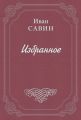 Иван
САВИН

Избранное